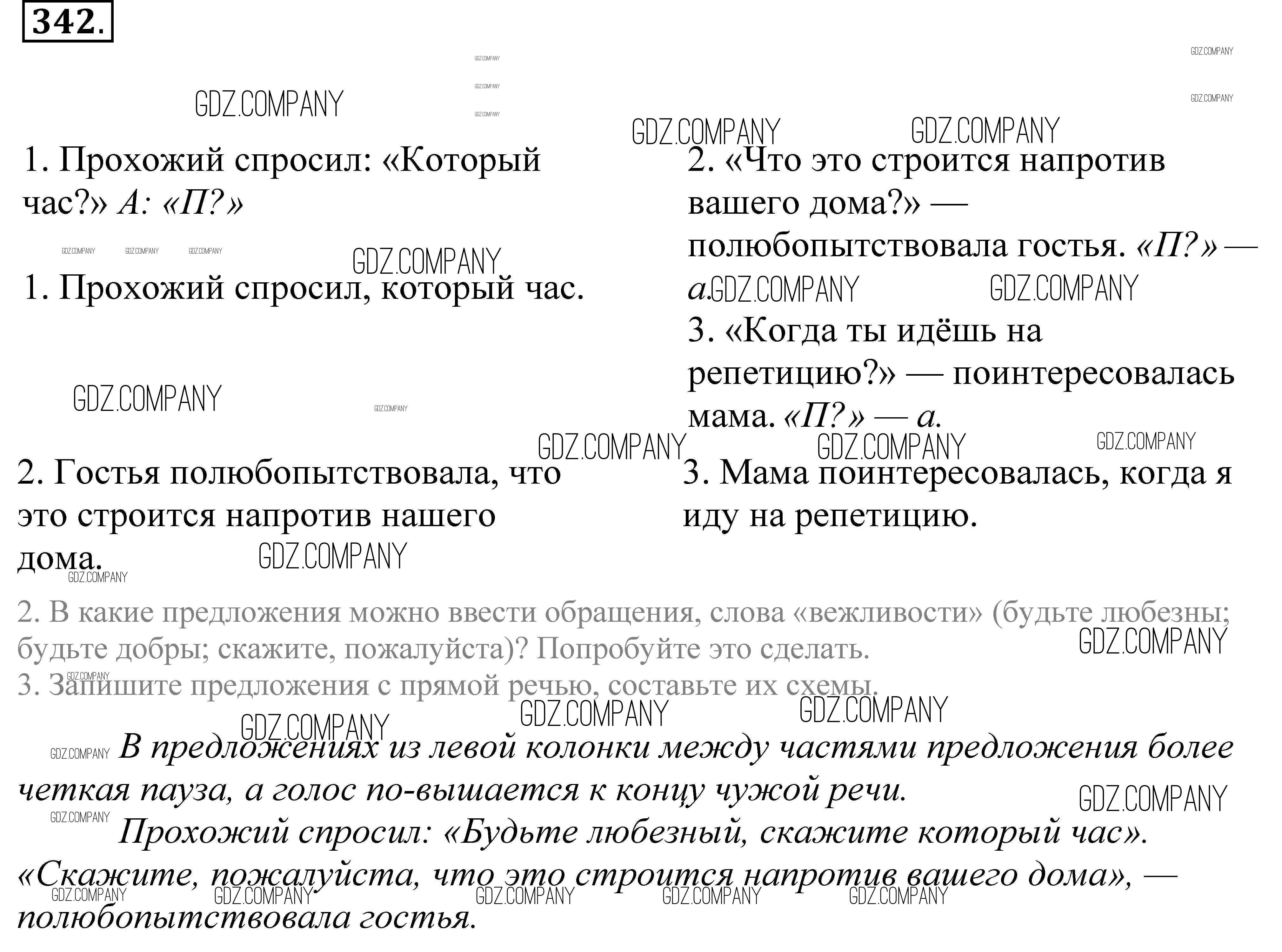 342.

1. Прохожий спросил: «Который час?» А: «П?»

1. Прохожий спросил, который час.

2. Гостья полюбопытствовала, что это строится напротив нашего дома.

2. «Что это строится напротив вашего дома?» — полюбопытствовала гостья. «П?» — а.

3. «Когда ты идёшь на репетицию?» — поинтересовалась мама. «П?» — а.

3. Мама поинтересовалась, когда я иду на репетицию.

2. В какие предложения можно ввести обращения, слова «вежливости» (будьте любезны; будьте добры; скажите, пожалуйста)? Попробуйте это сделать.
3. Запишите предложения с прямой речью, составьте их схемы.

В предложениях из левой колонки между частями предложения более четкая пауза, а голос по-вышается к концу чужой речи.

Прохожий спросил: «Будьте любезный, скажите который час». «Скажите, пожалуйста, что это строится напротив вашего дома», — полюбопытствовала гостья.

GDZ.COMPANY